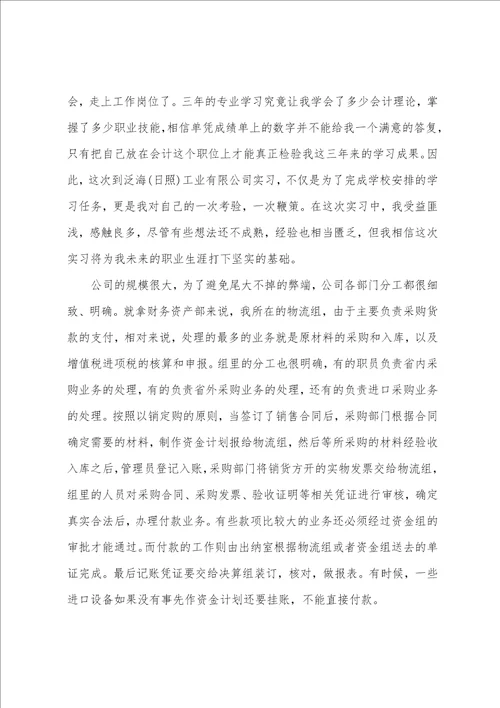 会，走上工作岗位了。三年的专业学习究竟让我学会了多少会计理论，掌握了多少职业技能，相信单凭成绩单上的数字并不能给我一个满意的答复，只有把自己放在会计这个职位上才能真正检验我这三年来的学习成果。因此，这次到泛海(日照)工业有限公司实习，不仅是为了完成学校安排的学习任务，更是我对自己的一次考验，一次鞭策。在这次实习中，我受益匪浅，感触良多，尽管有些想法还不成熟，经验也相当匮乏，但我相信这次实习将为我未来的职业生涯打下坚实的基础。

公司的规模很大，为了避免尾大不掉的弊端，公司各部门分工都很细致、明确。就拿财务资产部来说，我所在的物流组，由于主要负责采购货款的支付，相对来说，处理的最多的业务就是原材料的采购和入库，以及增值税进项税的核算和申报。组里的分工也很明确，有的职员负责省内采购业务的处理，有的负责省外采购业务的处理，还有的负责进口采购业务的处理。按照以销定购的原则，当签订了销售合同后，采购部门根据合同确定需要的材料，制作资金计划报给物流组，然后等所采购的材料经验收入库之后，管理员登记入账，采购部门将销货方开的实物发票交给物流组，组里的人员对采购合同、采购发票、验收证明等相关凭证进行审核，确定真实合法后，办理付款业务。有些款项比较大的业务还必须经过资金组的审批才能通过。而付款的工作则由出纳室根据物流组或者资金组送去的单证完成。最后记账凭证要交给决算组装订，核对，做报表。有时候，一些进口设备如果没有事先作资金计划还要挂账，不能直接付款。